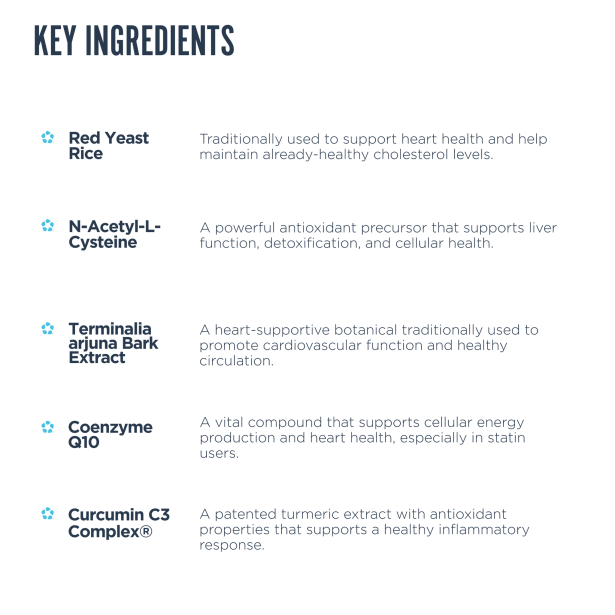 KEY INGREDIENTS

Red Yeast Rice

Traditionally used to support heart health and help maintain already-healthy cholesterol levels.

N-Acetyl-L-Cysteine

A powerful antioxidant precursor that supports liver function, detoxification, and cellular health.

Terminalia arjuna Bark Extract

A heart-supportive botanical traditionally used to promote cardiovascular function and healthy circulation.

Coenzyme Q10

A vital compound that supports cellular energy production and heart health, especially in statin users.

Curcumin C3 Complex®

A patented turmeric extract with antioxidant properties that supports a healthy inflammatory response.